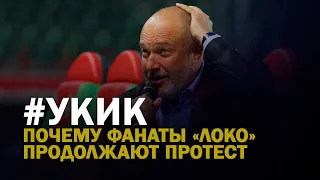 #УКИК
ПОЧЕМУ ФАНАТЫ «ЛОКО» ПРОДОЛЖАЮТ ПРОТЕСТ